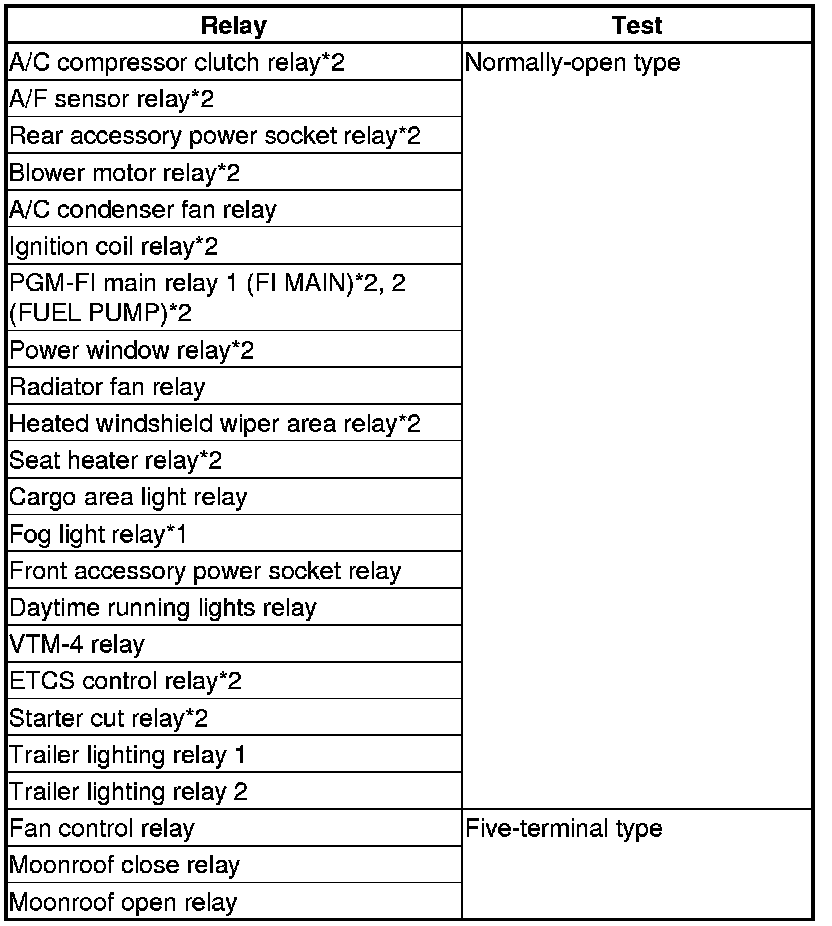 | Relay | Test |
|---|---|
| A/C compressor clutch relay*2 | Normally-open type |
| A/F sensor relay*2 | |
| Rear accessory power socket relay*2 | |
| Blower motor relay*2 | |
| A/C condenser fan relay | |
| Ignition coil relay*2 | |
| PGM-FI main relay 1 (FI MAIN)*2, 2 (FUEL PUMP)*2 | |
| Power window relay*2 | |
| Radiator fan relay | |
| Heated windshield wiper area relay*2 | |
| Seat heater relay*2 | |
| Cargo area light relay | |
| Fog light relay*1 | |
| Front accessory power socket relay | |
| Daytime running lights relay | |
| VTM-4 relay | |
| ETCS control relay*2 | |
| Starter cut relay*2 | |
| Trailer lighting relay 1 | |
| Trailer lighting relay 2 | |
| Fan control relay | Five-terminal type |
| Moonroof close relay | |
| Moonroof open relay | |